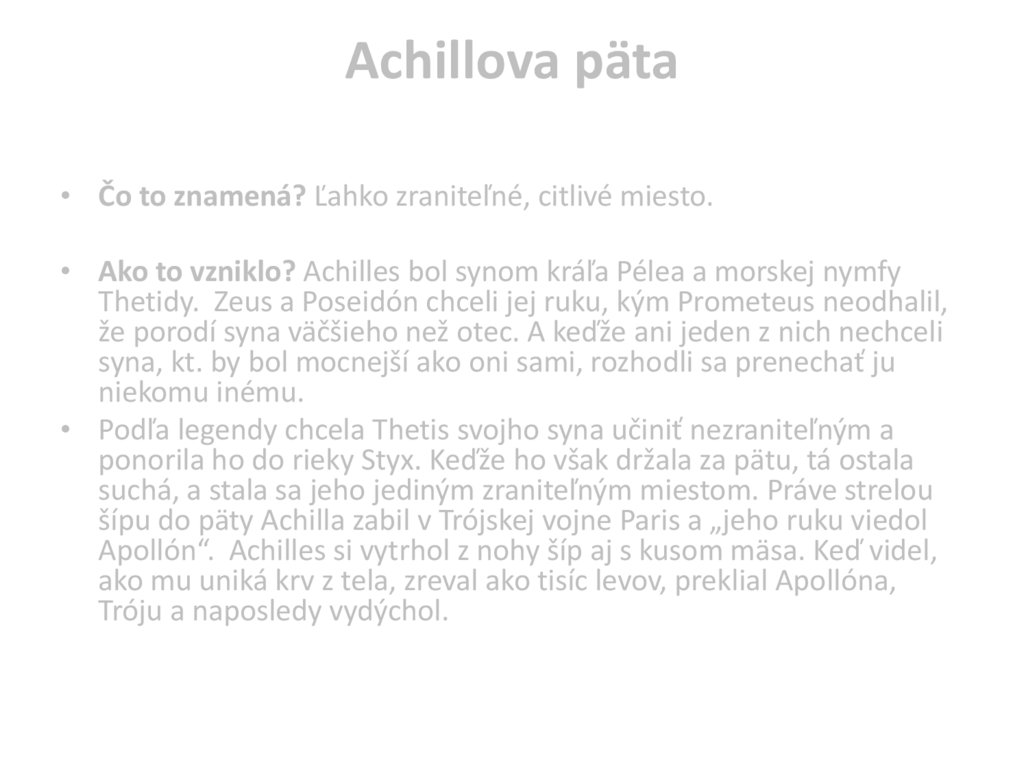 Achillova päta

• Čo to znamená? Ľahko zraniteľné, citlivé miesto.

• Ako to vzniklo? Achilles bol synom kráľa Pélea a morskej nymfy Thetidy. Zeus a Poseidón chceli jej ruku, kým Prometeus neodhalil, že porodí syna väčšieho než otec. A keďže ani jeden z nich nechceli syna, kt. by bol mocnejší ako oni sami, rozhodli sa prenechať ju niekomu inému.

• Podľa legendy chcela Thetis svojho syna učiniť nezraniteľným a ponorila ho do rieky Styx. Keďže ho však držala za pätu, tá ostala suchá, a stala sa jeho jediným zraniteľným miestom. Práve strelou šípu do päty Achilla zabil v Trójskej vojne Paris a „jeho ruku viedol Apollón“. Achilles si vytrhol z nohy šíp aj s kusom mäsa. Keď videl, ako mu uniká krv z tela, zreval ako tisíc levov, preklial Apollóna, Tróju a naposledy vydýchol.